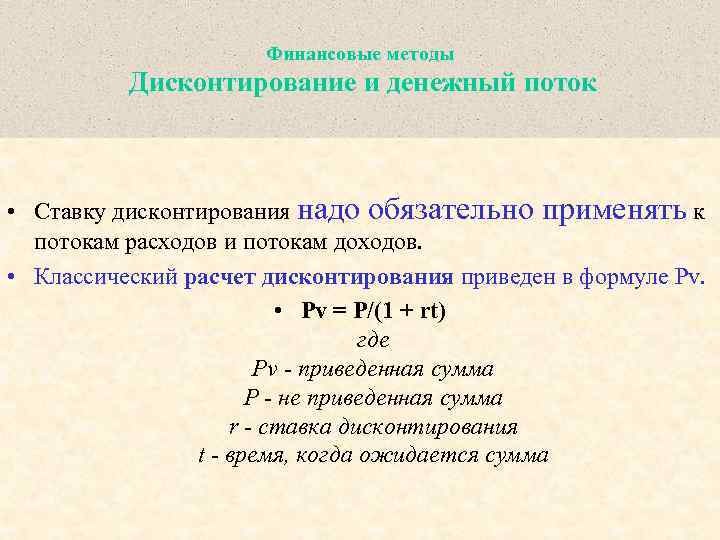 Финансовые методы
Дисконтирование и денежный поток

• Ставку дисконтирования надо обязательно применять к потокам расходов и потокам доходов.

• Классический расчет дисконтирования приведен в формуле Pv.

• $Pv = P/(1 + rt)$
где
Pv - приведенная сумма
P - не приведенная сумма
r - ставка дисконтирования
t - время, когда ожидается сумма